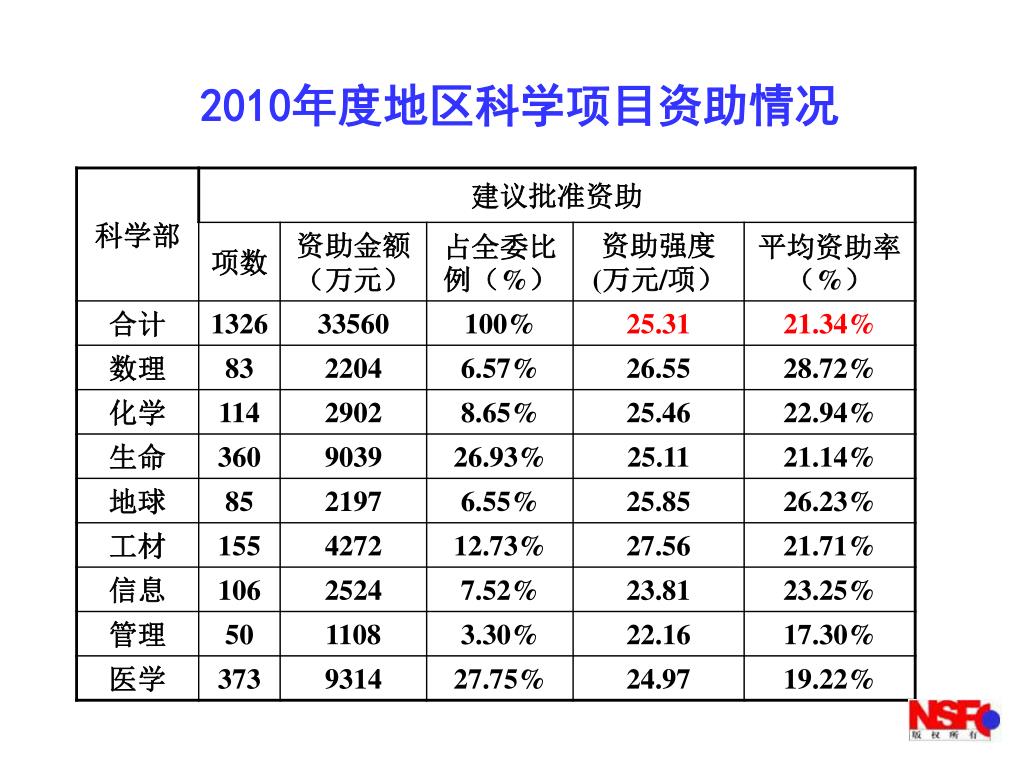 2010年度地区科学项目资助情况

| 科学部 | 建议批准资助 | | | | |
|---|---|---|---|---|---|
| | 项数 | 资助金额（万元） | 占全委比例（%） | 资助强度(万元/项） | 平均资助率（%） |
| 合计 | 1326 | 33560 | 100% | 25.31 | 21.34% |
| 数理 | 83 | 2204 | 6.57% | 26.55 | 28.72% |
| 化学 | 114 | 2902 | 8.65% | 25.46 | 22.94% |
| 生命 | 360 | 9039 | 26.93% | 25.11 | 21.14% |
| 地球 | 85 | 2197 | 6.55% | 25.85 | 26.23% |
| 工材 | 155 | 4272 | 12.73% | 27.56 | 21.71% |
| 信息 | 106 | 2524 | 7.52% | 23.81 | 23.25% |
| 管理 | 50 | 1108 | 3.30% | 22.16 | 17.30% |
| 医学 | 373 | 9314 | 27.75% | 24.97 | 19.22% |

NSFC
版权所有